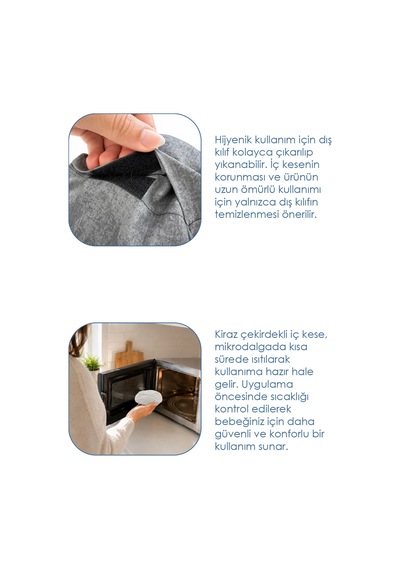 Hijyenik kullanım için dış kılıf kolayca çıkarılıp yıkanabilir. İç kesenin korunması ve ürünün uzun ömürlü kullanımı için yalnızca dış kılıfın temizlenmesi önerilir.

Kiraz çekirdekli iç kese, mikrodalgada kısa sürede ısıtılarak kullanıma hazır hale gelir. Uygulama öncesinde sıcaklığı kontrol edilerek bebeğiniz için daha güvenli ve konforlu bir kullanım sunar.